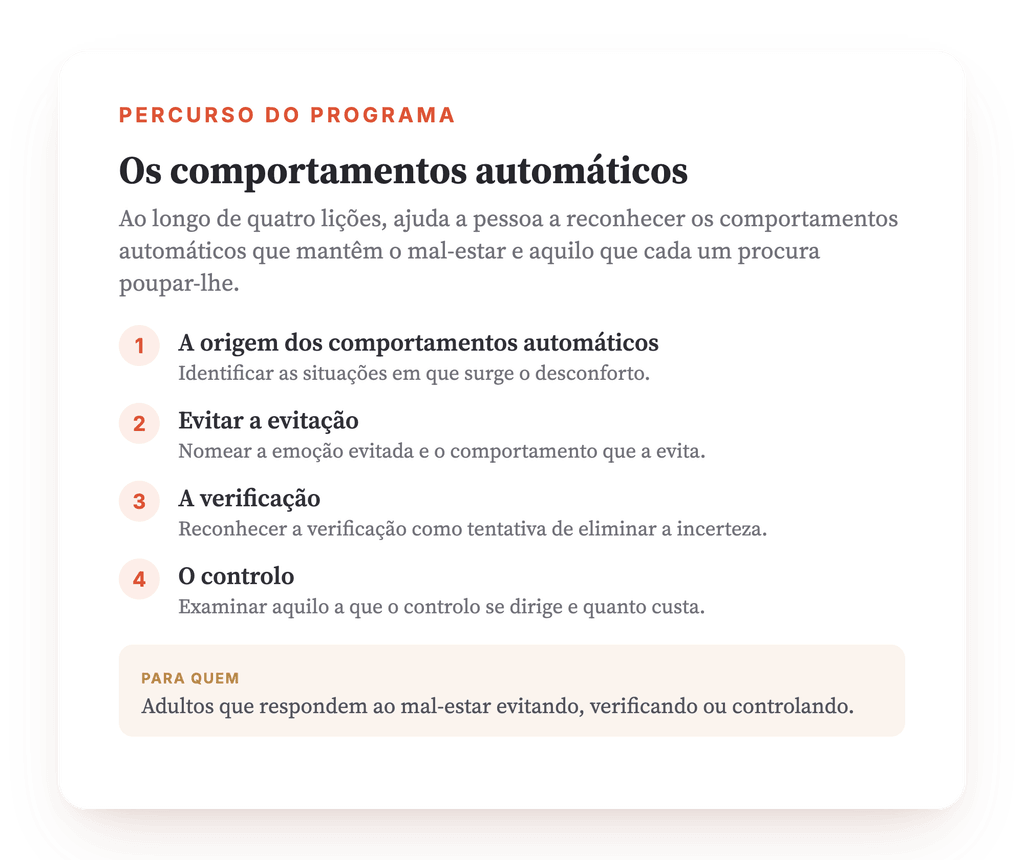 PERCURSO DO PROGRAMA

Os comportamentos automáticos

Ao longo de quatro lições, ajuda a pessoa a reconhecer os comportamentos automáticos que mantêm o mal-estar e aquilo que cada um procura poupar-lhe.

1 A origem dos comportamentos automáticos
Identificar as situações em que surge o desconforto.

2 Evitar a evitação
Nomear a emoção evitada e o comportamento que a evita.

3 A verificação
Reconhecer a verificação como tentativa de eliminar a incerteza.

4 O controlo
Examinar aquilo a que o controlo se dirige e quanto custa.

PARA QUEM
Adultos que respondem ao mal-estar evitando, verificando ou controlando.